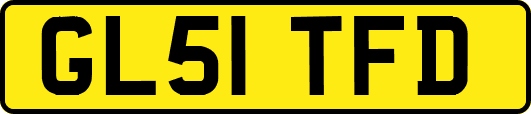 GL51 TFD